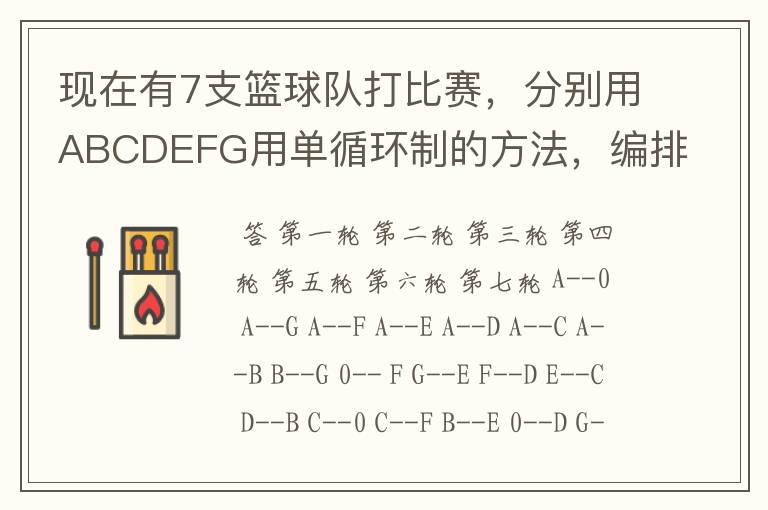 现在有7支篮球队打比赛，分别用ABCDEFG用单循环制的方法，编排

答 第一轮 第二轮 第三轮 第四轮 第五轮 第六轮 第七轮 A--0 A--G A--F A--E A--D A--C A--B B--G 0-- F G--E F--D E--C D--B C--0 C--F B--E 0--D G-